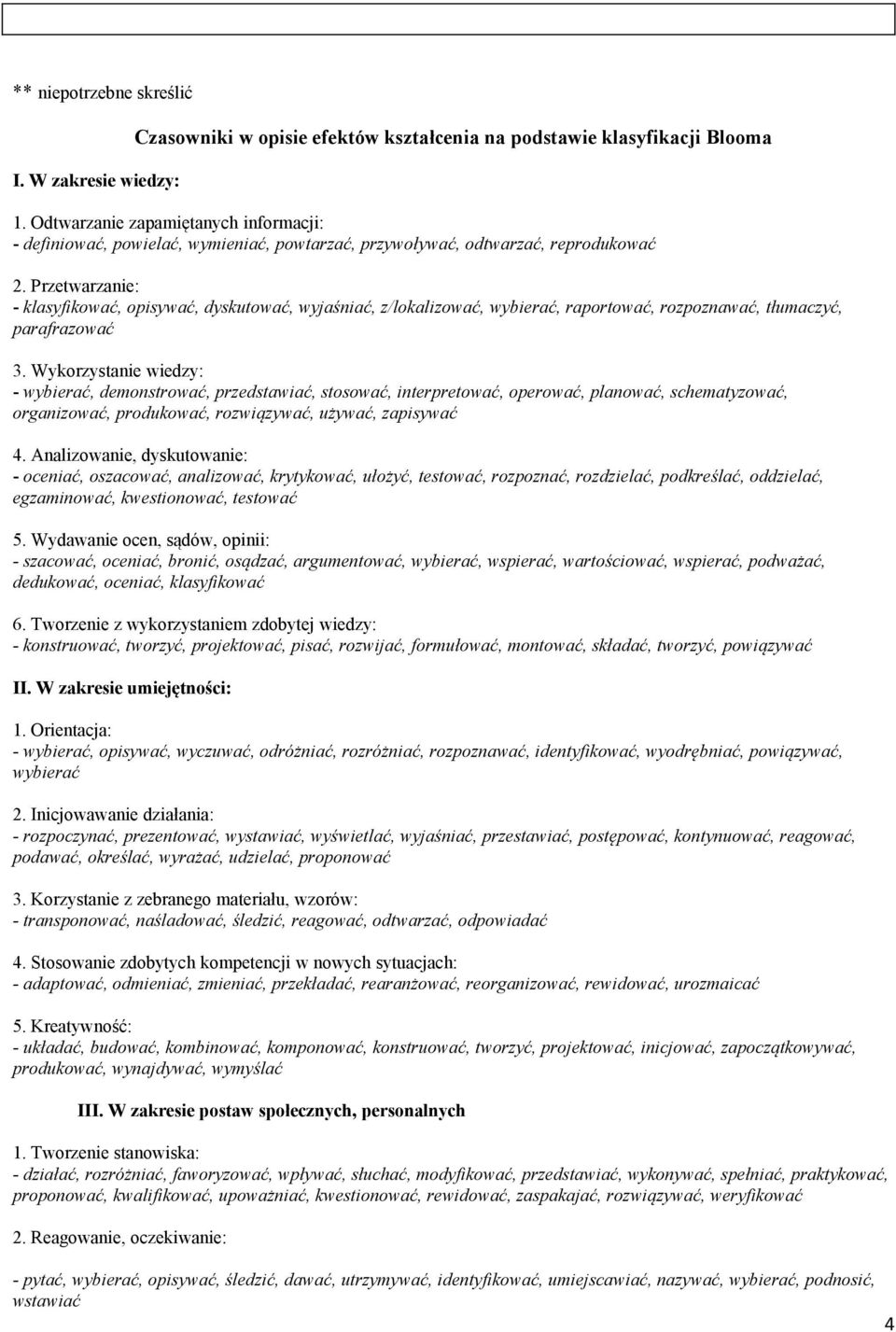 ** niepotrzebne skreślić

Czasowniki w opisie efektów kształcenia na podstawie klasyfikacji Blooma

I. W zakresie wiedzy:

1. Odtwarzanie zapamiętanych informacji:
- definiować, powielać, wymieniać, powtarzać, przywoływać, odtwarzać, reprodukować

2. Przetwarzanie:
- klasyfikować, opisywać, dyskutować, wyjaśniać, z/lokalizować, wybierać, raportować, rozpoznawać, tłumaczyć, parafrazować

3. Wykorzystanie wiedzy:
- wybierać, demonstrować, przedstawiać, stosować, interpretować, operować, planować, schematyzować, organizować, produkować, rozwiązywać, używać, zapisywać

4. Analizowanie, dyskutowanie:
- oceniać, oszacować, analizować, krytykować, ułożyć, testować, rozpoznać, rozdzielać, podkreślać, oddzielać, egzaminować, kwestionować, testować

5. Wydawanie ocen, sądów, opinii:
- szacować, oceniać, bronić, osądzać, argumentować, wybierać, wspierać, wartościować, wspierać, podważać, dedukować, oceniać, klasyfikować

6. Tworzenie z wykorzystaniem zdobytej wiedzy:
- konstruować, tworzyć, projektować, pisać, rozwijać, formułować, montować, składać, tworzyć, powiązywać

II. W zakresie umiejętności:

1. Orientacja:
- wybierać, opisywać, wyczuwać, odróżniać, rozróżniać, rozpoznawać, identyfikować, wyodrębniać, powiązywać, wybierać

2. Inicjowawanie działania:
- rozpoczynać, prezentować, wystawiać, wyświetlać, wyjaśniać, przestawiać, postępować, kontynuować, reagować, podawać, określać, wyrażać, udzielać, proponować

3. Korzystanie z zebranego materiału, wzorów:
- transponować, naśladować, śledzić, reagować, odtwarzać, odpowiadać

4. Stosowanie zdobytych kompetencji w nowych sytuacjach:
- adaptować, odmieniać, zmieniać, przekładać, rearanżować, reorganizować, rewidować, urozmaicać

5. Kreatywność:
- układać, budować, kombinować, komponować, konstruować, tworzyć, projektować, inicjować, zapoczątkowywać, produkować, wynajdywać, wymyślać

III. W zakresie postaw społecznych, personalnych

1. Tworzenie stanowiska:
- działać, rozróżniać, faworyzować, wpływać, słuchać, modyfikować, przedstawiać, wykonywać, spełniać, praktykować, proponować, kwalifikować, upoważniać, kwestionować, rewidować, zaspakajać, rozwiązywać, weryfikować

2. Reagowanie, oczekiwanie:

- pytać, wybierać, opisywać, śledzić, dawać, utrzymywać, identyfikować, umiejscawiać, nazywać, wybierać, podnosić, wstawiać

4